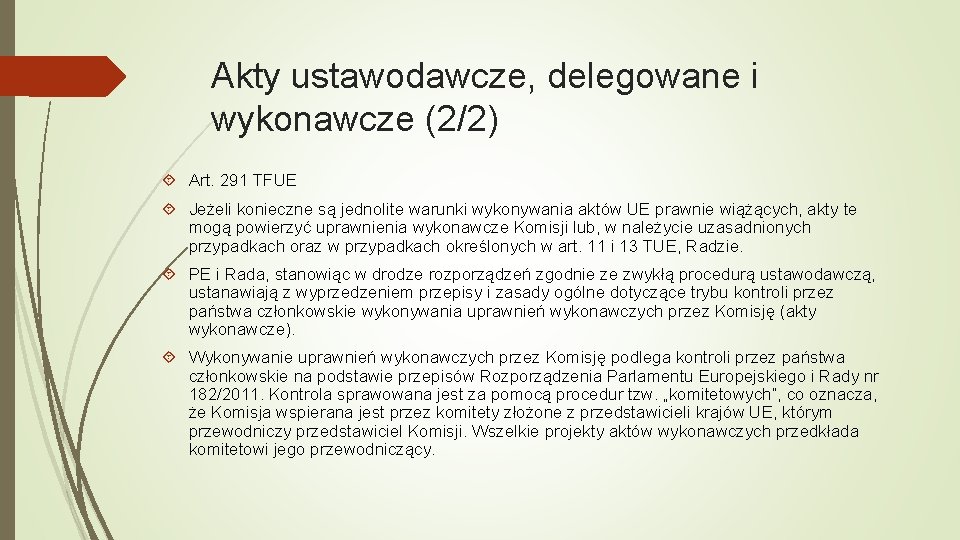 Akty ustawodawcze, delegowane i wykonawcze (2/2)

Art. 291 TFUE

Jeżeli konieczne są jednolite warunki wykonywania aktów UE prawnie wiążących, akty te mogą powierzyć uprawnienia wykonawcze Komisji lub, w należycie uzasadnionych przypadkach oraz w przypadkach określonych w art. 11 i 13 TUE, Radzie.

PE i Rada, stanowiąc w drodze rozporządzeń zgodnie ze zwykłą procedurą ustawodawczą, ustanawiają z wyprzedzeniem przepisy i zasady ogólne dotyczące trybu kontroli przez państwa członkowskie wykonywania uprawnień wykonawczych przez Komisję (akty wykonawcze).

Wykonywanie uprawnień wykonawczych przez Komisję podlega kontroli przez państwa członkowskie na podstawie przepisów Rozporządzenia Parlamentu Europejskiego i Rady nr 182/2011. Kontrola sprawowana jest za pomocą procedur tzw. „komitetowych", co oznacza, że Komisja wspierana jest przez komitety złożone z przedstawicieli krajów UE, którym przewodniczy przedstawiciel Komisji. Wszelkie projekty aktów wykonawczych przedkłada komitetowi jego przewodniczący.